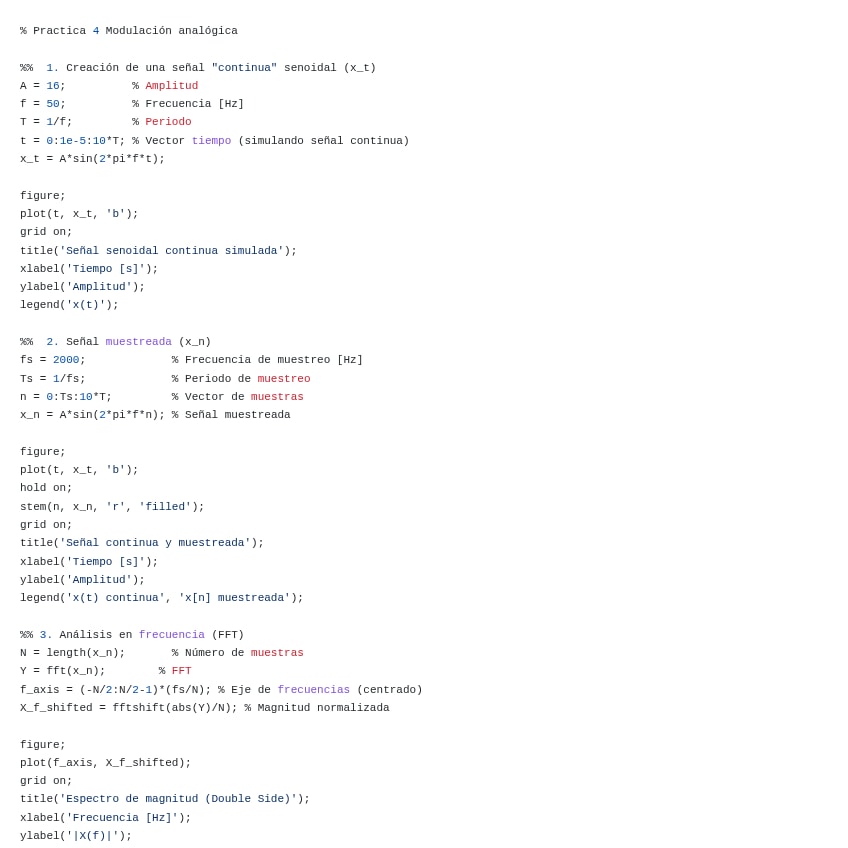 % Practica 4 Modulación analógica

%%  1. Creación de una señal "continua" senoidal (x_t)
A = 16;          % Amplitud
f = 50;          % Frecuencia [Hz]
T = 1/f;         % Periodo
t = 0:1e-5:10*T; % Vector tiempo (simulando señal continua)
x_t = A*sin(2*pi*f*t);

figure;
plot(t, x_t, 'b');
grid on;
title('Señal senoidal continua simulada');
xlabel('Tiempo [s]');
ylabel('Amplitud');
legend('x(t)');

%%  2. Señal muestreada (x_n)
fs = 2000;             % Frecuencia de muestreo [Hz]
Ts = 1/fs;             % Periodo de muestreo
n = 0:Ts:10*T;         % Vector de muestras
x_n = A*sin(2*pi*f*n); % Señal muestreada

figure;
plot(t, x_t, 'b');
hold on;
stem(n, x_n, 'r', 'filled');
grid on;
title('Señal continua y muestreada');
xlabel('Tiempo [s]');
ylabel('Amplitud');
legend('x(t) continua', 'x[n] muestreada');

%% 3. Análisis en frecuencia (FFT)
N = length(x_n);       % Número de muestras
Y = fft(x_n);        % FFT
f_axis = (-N/2:N/2-1)*(fs/N); % Eje de frecuencias (centrado)
X_f_shifted = fftshift(abs(Y)/N); % Magnitud normalizada

figure;
plot(f_axis, X_f_shifted);
grid on;
title('Espectro de magnitud (Double Side)');
xlabel('Frecuencia [Hz]');
ylabel('|X(f)|');